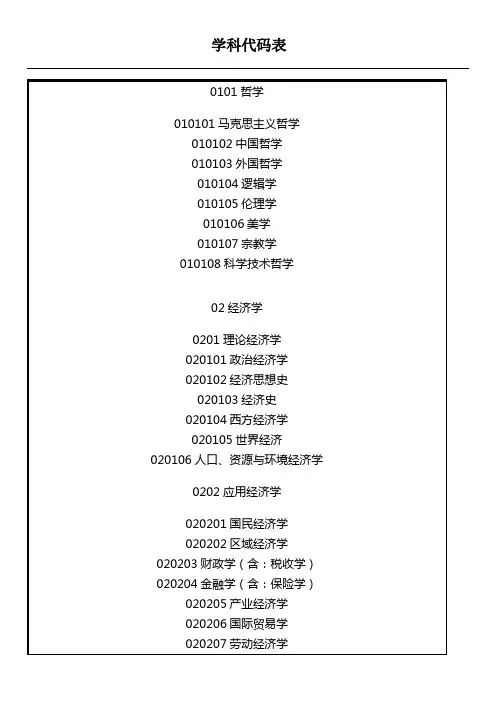 学科代码表

0101 哲学

010101 马克思主义哲学
010102 中国哲学
010103 外国哲学
010104 逻辑学
010105 伦理学
010106 美学
010107 宗教学
010108 科学技术哲学

02 经济学

0201 理论经济学
020101 政治经济学
020102 经济思想史
020103 经济史
020104 西方经济学
020105 世界经济
020106 人口、资源与环境经济学

0202 应用经济学

020201 国民经济学
020202 区域经济学
020203 财政学（含：税收学）
020204 金融学（含：保险学）
020205 产业经济学
020206 国际贸易学
020207 劳动经济学